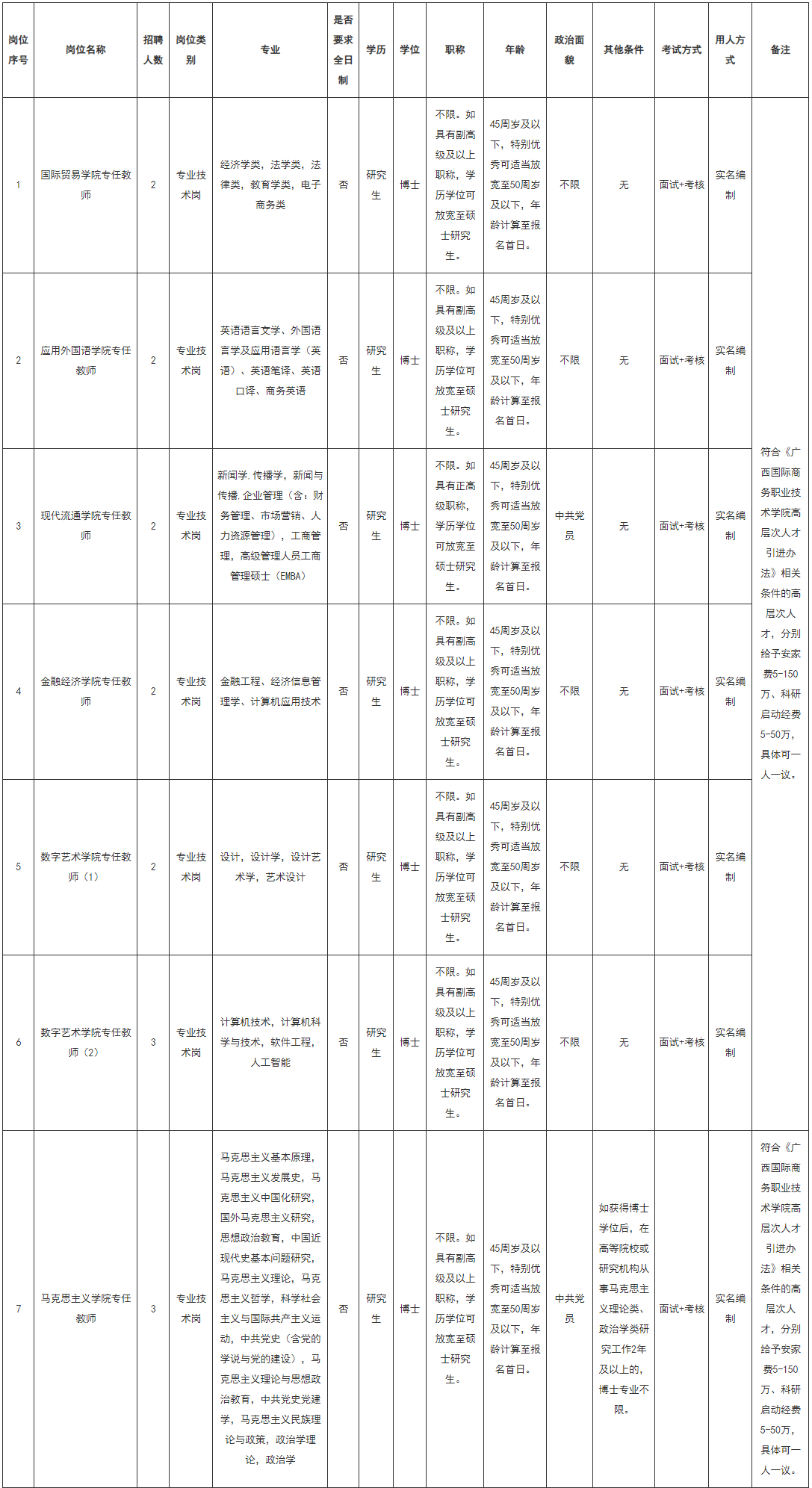 | 岗位序号 | 岗位名称 | 招聘人数 | 岗位类别 | 专业 | 是否要求全日制 | 学历 | 学位 | 职称 | 年龄 | 政治面貌 | 其他条件 | 考试方式 | 用人方式 | 备注 |
|---|---|---|---|---|---|---|---|---|---|---|---|---|---|---|
| 1 | 国际贸易学院专任教师 | 2 | 专业技术岗 | 经济学类，法学类，法律类，教育学类，电子商务类 | 否 | 研究生 | 博士 | 不限。如具有副高级及以上职称，学历学位可放宽至硕士研究生。 | 45周岁及以下，特别优秀可适当放宽至50周岁及以下，年龄计算至报名首日。 | 不限 | 无 | 面试+考核 | 实名编制 | 符合《广西国际商务职业技术学院高层次人才引进办法》相关条件的高层次人才，分别给予安家费5-150万、科研启动经费5-50万，具体可一人一议。 |
| 2 | 应用外国语学院专任教师 | 2 | 专业技术岗 | 英语语言文学、外国语言学及应用语言学（英语）、英语笔译、英语口译、商务英语 | 否 | 研究生 | 博士 | 不限。如具有副高级及以上职称，学历学位可放宽至硕士研究生。 | 45周岁及以下，特别优秀可适当放宽至50周岁及以下，年龄计算至报名首日。 | 不限 | 无 | 面试+考核 | 实名编制 | |
| 3 | 现代流通学院专任教师 | 2 | 专业技术岗 | 新闻学,传播学，新闻与传播,企业管理（含：财务管理、市场营销、人力资源管理），工商管理，高级管理人员工商管理硕士（EMBA） | 否 | 研究生 | 博士 | 不限。如具有正高级职称，学历学位可放宽至硕士研究生。 | 45周岁及以下，特别优秀可适当放宽至50周岁及以下，年龄计算至报名首日。 | 中共党员 | 无 | 面试+考核 | 实名编制 | |
| 4 | 金融经济学院专任教师 | 2 | 专业技术岗 | 金融工程、经济信息管理学、计算机应用技术 | 否 | 研究生 | 博士 | 不限。如具有副高级及以上职称，学历学位可放宽至硕士研究生。 | 45周岁及以下，特别优秀可适当放宽至50周岁及以下，年龄计算至报名首日。 | 不限 | 无 | 面试+考核 | 实名编制 | |
| 5 | 数字艺术学院专任教师（1） | 2 | 专业技术岗 | 设计，设计学，设计艺术学，艺术设计 | 否 | 研究生 | 博士 | 不限。如具有副高级及以上职称，学历学位可放宽至硕士研究生。 | 45周岁及以下，特别优秀可适当放宽至50周岁及以下，年龄计算至报名首日。 | 不限 | 无 | 面试+考核 | 实名编制 | |
| 6 | 数字艺术学院专任教师（2） | 3 | 专业技术岗 | 计算机技术，计算机科学与技术，软件工程，人工智能 | 否 | 研究生 | 博士 | 不限。如具有副高级及以上职称，学历学位可放宽至硕士研究生。 | 45周岁及以下，特别优秀可适当放宽至50周岁及以下，年龄计算至报名首日。 | 不限 | 无 | 面试+考核 | 实名编制 | |
| 7 | 马克思主义学院专任教师 | 3 | 专业技术岗 | 马克思主义基本原理，马克思主义发展史，马克思主义中国化研究，国外马克思主义研究，思想政治教育，中国近现代史基本问题研究，马克思主义理论，马克思主义哲学，科学社会主义与国际共产主义运动，中共党史（含党的学说与党的建设），马克思主义理论与思想政治教育，中共党史党建学，马克思主义民族理论与政策，政治学理论，政治学 | 否 | 研究生 | 博士 | 不限。如具有副高级及以上职称，学历学位可放宽至硕士研究生。 | 45周岁及以下，特别优秀可适当放宽至50周岁及以下，年龄计算至报名首日。 | 中共党员 | 如获得博士学位后，在高等院校或研究机构从事马克思主义理论类、政治学类研究工作2年及以上的，博士专业不限。 | 面试+考核 | 实名编制 | 符合《广西国际商务职业技术学院高层次人才引进办法》相关条件的高层次人才，分别给予安家费5-150万、科研启动经费5-50万，具体可一人一议。 |